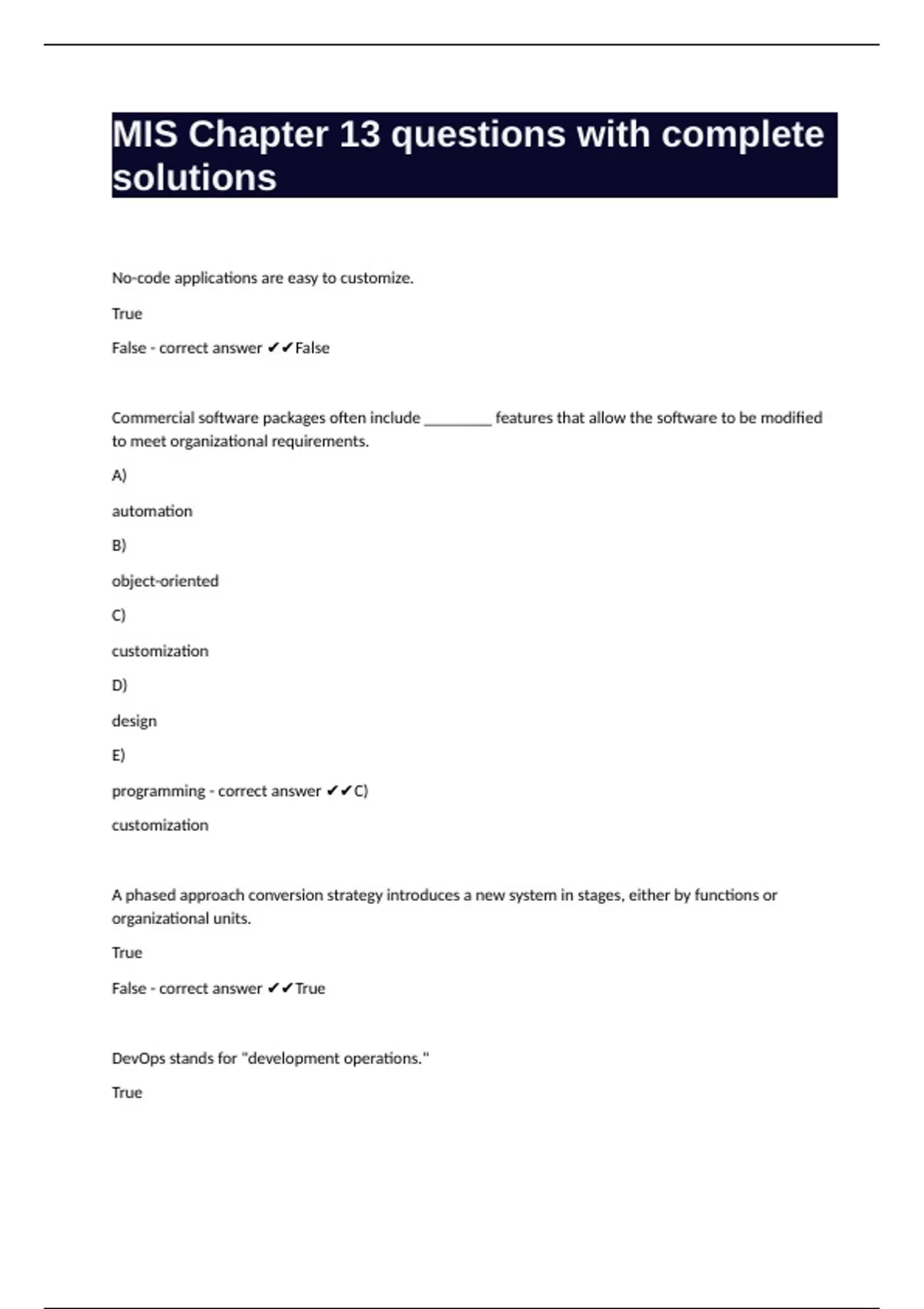 MIS Chapter 13 questions with complete solutions

No-code applications are easy to customize.

True

False - correct answer ✔✔False

Commercial software packages often include ________ features that allow the software to be modified to meet organizational requirements.

A)

automation

B)

object-oriented

C)

customization

D)

design

E)

programming - correct answer ✔✔C)

customization

A phased approach conversion strategy introduces a new system in stages, either by functions or organizational units.

True

False - correct answer ✔✔True

DevOps stands for "development operations."

True